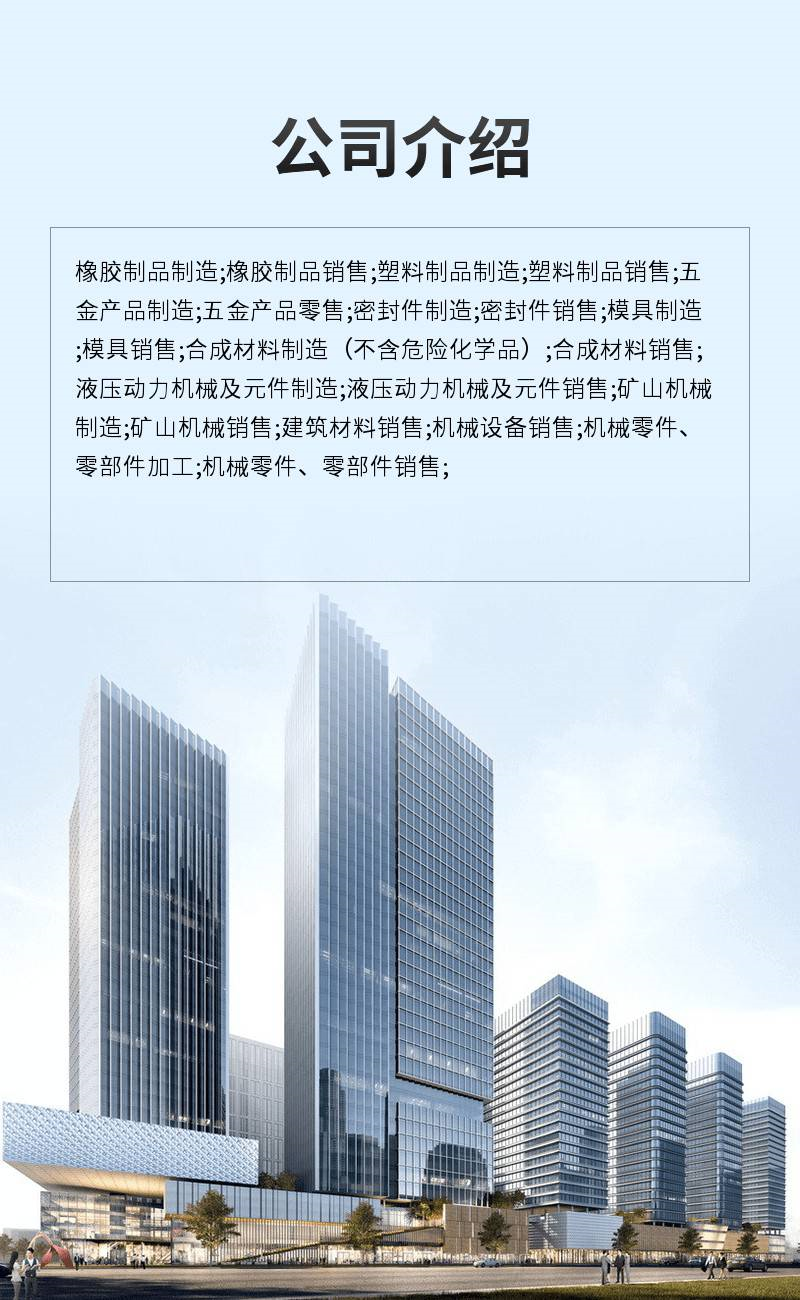 公司介绍

橡胶制品制造;橡胶制品销售;塑料制品制造;塑料制品销售;五金产品制造;五金产品零售;密封件制造;密封件销售;模具制造;模具销售;合成材料制造（不含危险化学品）;合成材料销售;液压动力机械及元件制造;液压动力机械及元件销售;矿山机械制造;矿山机械销售;建筑材料销售;机械设备销售;机械零件、零部件加工;机械零件、零部件销售;